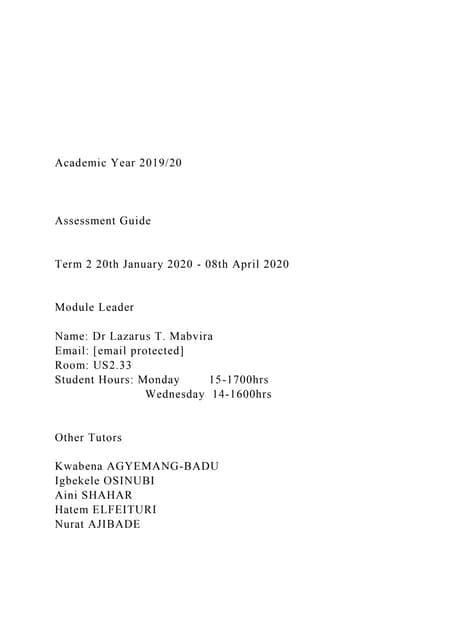 Academic Year 2019/20

Assessment Guide

Term 2 20th January 2020 - 08th April 2020

Module Leader

Name: Dr Lazarus T. Mabvira
Email: [email protected]
Room: US2.33
Student Hours: Monday 15-1700hrs
Wednesday 14-1600hrs

Other Tutors

Kwabena AGYEMANG-BADU
Igbekele OSINUBI
Aini SHAHAR
Hatem ELFEITURI
Nurat AJIBADE